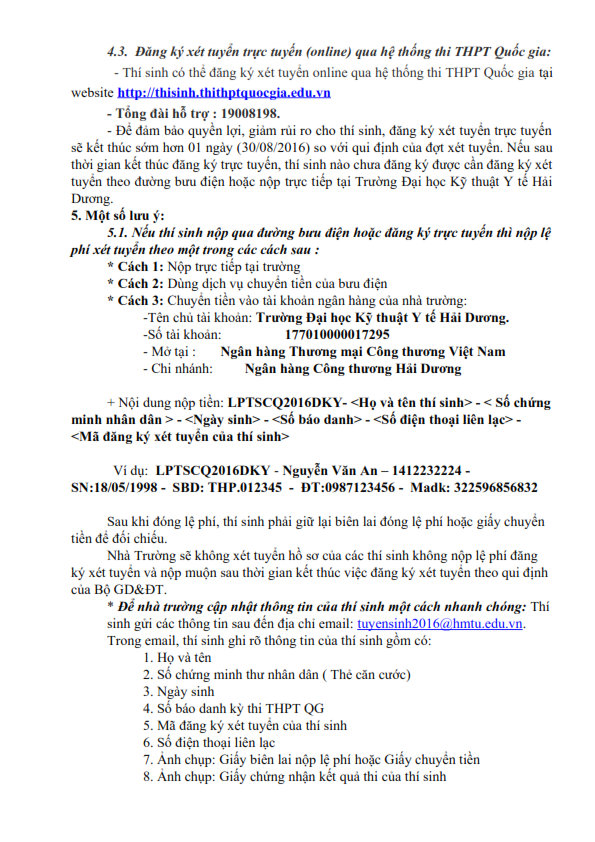 4.3. Đăng ký xét tuyển trực tuyến (online) qua hệ thống thi THPT Quốc gia:

- Thí sinh có thể đăng ký xét tuyển online qua hệ thống thi THPT Quốc gia tại website http://thisinh.thithptquocgia.edu.vn

- Tổng đài hỗ trợ : 19008198.

- Để đảm bảo quyền lợi, giảm rủi ro cho thí sinh, đăng ký xét tuyển trực tuyến sẽ kết thúc sớm hơn 01 ngày (30/08/2016) so với qui định của đợt xét tuyển. Nếu sau thời gian kết thúc đăng ký trực tuyến, thí sinh nào chưa đăng ký được cần đăng ký xét tuyển theo đường bưu điện hoặc nộp trực tiếp tại Trường Đại học Kỹ thuật Y tế Hải Dương.

5. Một số lưu ý:

5.1. Nếu thí sinh nộp qua đường bưu điện hoặc đăng ký trực tuyến thì nộp lệ phí xét tuyển theo một trong các cách sau :

* Cách 1: Nộp trực tiếp tại trường
* Cách 2: Dùng dịch vụ chuyển tiền của bưu điện
* Cách 3: Chuyển tiền vào tài khoản ngân hàng của nhà trường:
-Tên chủ tài khoản: Trường Đại học Kỹ thuật Y tế Hải Dương.
-Số tài khoản: 177010000017295
- Mở tại : Ngân hàng Thương mại Công thương Việt Nam
- Chi nhánh: Ngân hàng Công thương Hải Dương

+ Nội dung nộp tiền: LPTSCQ2016DKY- <Họ và tên thí sinh> - < Số chứng minh nhân dân > - <Ngày sinh> - <Số báo danh> - <Số điện thoại liên lạc> - <Mã đăng ký xét tuyển của thí sinh>

Ví dụ: LPTSCQ2016DKY - Nguyễn Văn An – 1412232224 - SN:18/05/1998 - SBD: THP.012345 - ĐT:0987123456 - Madk: 322596856832

Sau khi đóng lệ phí, thí sinh phải giữ lại biên lai đóng lệ phí hoặc giấy chuyển tiền để đối chiếu.

Nhà Trường sẽ không xét tuyển hồ sơ của các thí sinh không nộp lệ phí đăng ký xét tuyển và nộp muộn sau thời gian kết thúc việc đăng ký xét tuyển theo qui định của Bộ GD&ĐT.

* Để nhà trường cập nhật thông tin của thí sinh một cách nhanh chóng: Thí sinh gửi các thông tin sau đến địa chỉ email: tuyensinh2016@hmtu.edu.vn.
Trong email, thí sinh ghi rõ thông tin của thí sinh gồm có:
1. Họ và tên
2. Số chứng minh thư nhân dân ( Thẻ căn cước)
3. Ngày sinh
4. Số báo danh kỳ thi THPT QG
5. Mã đăng ký xét tuyển của thí sinh
6. Số điện thoại liên lạc
7. Ảnh chụp: Giấy biên lai nộp lệ phí hoặc Giấy chuyển tiền
8. Ảnh chụp: Giấy chứng nhận kết quả thi của thí sinh